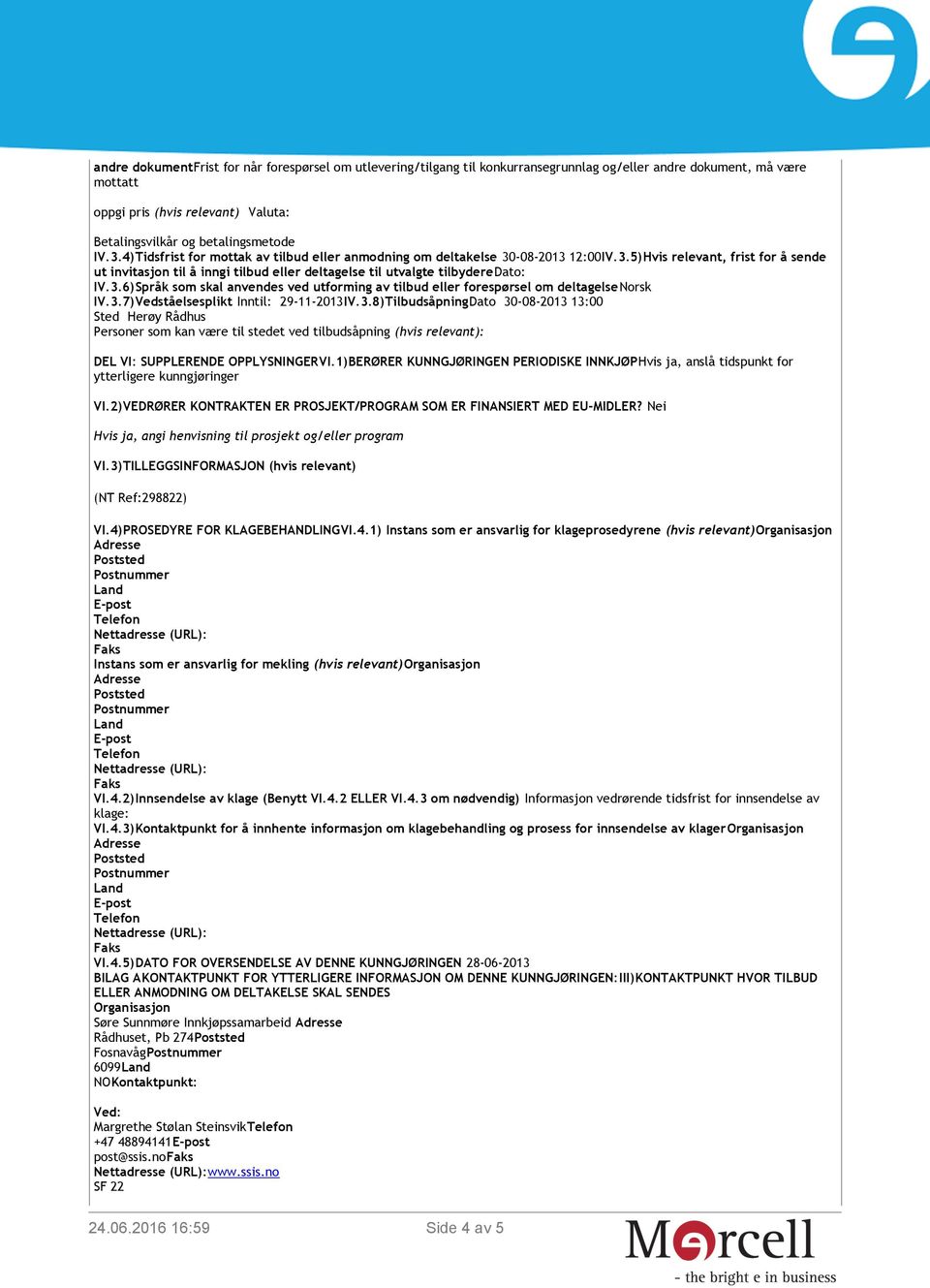 andre dokumentFrist for når forespørsel om utlevering/tilgang til konkurransegrunnlag og/eller andre dokument, må være mottatt

oppgi pris (hvis relevant) Valuta:

Betalingsvilkår og betalingsmetode
IV.3.4)Tidsfrist for mottak av tilbud eller anmodning om deltakelse 30-08-2013 12:00IV.3.5)Hvis relevant, frist for å sende ut invitasjon til å inngi tilbud eller deltagelse til utvalgte tilbydereDato:
IV.3.6)Språk som skal anvendes ved utforming av tilbud eller forespørsel om deltagelseNorsk
IV.3.7)Vedståelsesplikt Inntil: 29-11-2013IV.3.8)TilbudsåpningDato 30-08-2013 13:00
Sted Herøy Rådhus
Personer som kan være til stedet ved tilbudsåpning (hvis relevant):

DEL VI: SUPPLERENDE OPPLYSNINGERVI.1)BERØRER KUNNGJØRINGEN PERIODISKE INNKJØPHvis ja, anslå tidspunkt for ytterligere kunngjøringer

VI.2)VEDRØRER KONTRAKTEN ER PROSJEKT/PROGRAM SOM ER FINANSIERT MED EU-MIDLER? Nei

Hvis ja, angi henvisning til prosjekt og/eller program

VI.3)TILLEGGSINFORMASJON (hvis relevant)

(NT Ref:298822)

VI.4)PROSEDYRE FOR KLAGEBEHANDLINGVI.4.1) Instans som er ansvarlig for klageprosedyrene (hvis relevant)Organisasjon
Adresse
Poststed
Postnummer
Land
E-post
Telefon
Nettadresse (URL):
Faks
Instans som er ansvarlig for mekling (hvis relevant)Organisasjon
Adresse
Poststed
Postnummer
Land
E-post
Telefon
Nettadresse (URL):
Faks
VI.4.2)Innsendelse av klage (Benytt VI.4.2 ELLER VI.4.3 om nødvendig) Informasjon vedrørende tidsfrist for innsendelse av klage:
VI.4.3)Kontaktpunkt for å innhente informasjon om klagebehandling og prosess for innsendelse av klagerOrganisasjon
Adresse
Poststed
Postnummer
Land
E-post
Telefon
Nettadresse (URL):
Faks
VI.4.5)DATO FOR OVERSENDELSE AV DENNE KUNNGJØRINGEN 28-06-2013
BILAG AKONTAKTPUNKT FOR YTTERLIGERE INFORMASJON OM DENNE KUNNGJØRINGEN:III)KONTAKTPUNKT HVOR TILBUD ELLER ANMODNING OM DELTAKELSE SKAL SENDES
Organisasjon
Søre Sunnmøre Innkjøpssamarbeid Adresse
Rådhuset, Pb 274Poststed
FosnavågPostnummer
6099Land
NOKontaktpunkt:

Ved:
Margrethe Stølan SteinsvikTelefon
+47 48894141E-post
post@ssis.noFaks
Nettadresse (URL):www.ssis.no
SF 22

24.06.2016 16:59 Side 4 av 5

Mercell
- the bright e in business